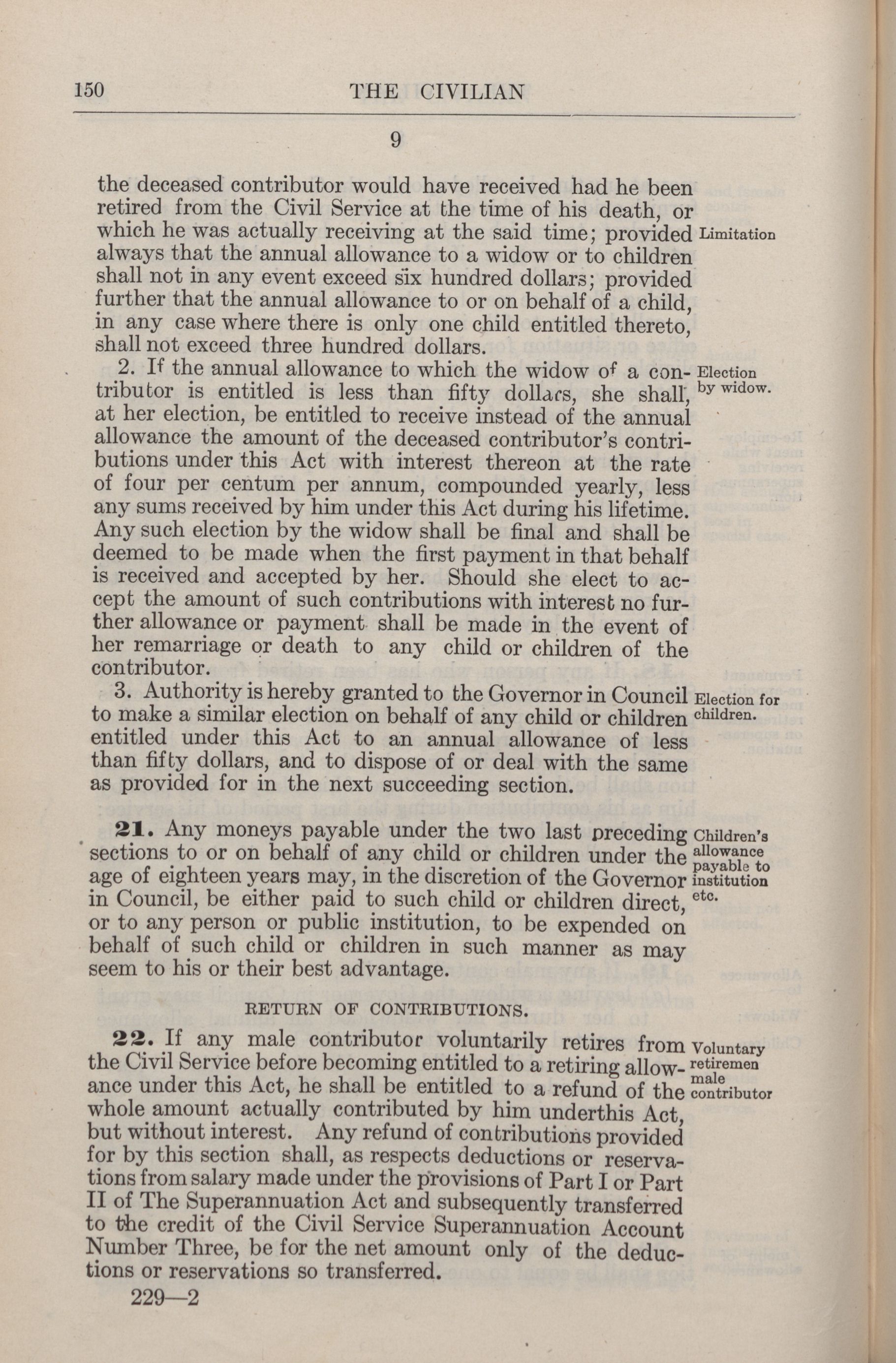 150 THE CIVILIAN

9

the deceased contributor would have received had he been retired from the Civil Service at the time of his death, or which he was actually receiving at the said time; provided always that the annual allowance to a widow or to children shall not in any event exceed six hundred dollars; provided further that the annual allowance to or on behalf of a child, in any case where there is only one child entitled thereto, shall not exceed three hundred dollars.

Limitation

2. If the annual allowance to which the widow of a contributor is entitled is less than fifty dollars, she shall, at her election, be entitled to receive instead of the annual allowance the amount of the deceased contributor's contributions under this Act with interest thereon at the rate of four per centum per annum, compounded yearly, less any sums received by him under this Act during his lifetime. Any such election by the widow shall be final and shall be deemed to be made when the first payment in that behalf is received and accepted by her. Should she elect to accept the amount of such contributions with interest no further allowance or payment shall be made in the event of her remarriage or death to any child or children of the contributor.

Election by widow.

3. Authority is hereby granted to the Governor in Council to make a similar election on behalf of any child or children entitled under this Act to an annual allowance of less than fifty dollars, and to dispose of or deal with the same as provided for in the next succeeding section.

Election for children.

21. Any moneys payable under the two last preceding sections to or on behalf of any child or children under the age of eighteen years may, in the discretion of the Governor in Council, be either paid to such child or children direct, or to any person or public institution, to be expended on behalf of such child or children in such manner as may seem to his or their best advantage.

Children's allowance payable to institution etc.

RETURN OF CONTRIBUTIONS.

22. If any male contributor voluntarily retires from the Civil Service before becoming entitled to a retiring allowance under this Act, he shall be entitled to a refund of the whole amount actually contributed by him underthis Act, but without interest. Any refund of contributions provided for by this section shall, as respects deductions or reservations from salary made under the provisions of Part I or Part II of The Superannuation Act and subsequently transferred to the credit of the Civil Service Superannuation Account Number Three, be for the net amount only of the deductions or reservations so transferred.

Voluntary retiremen male contributor

229—2